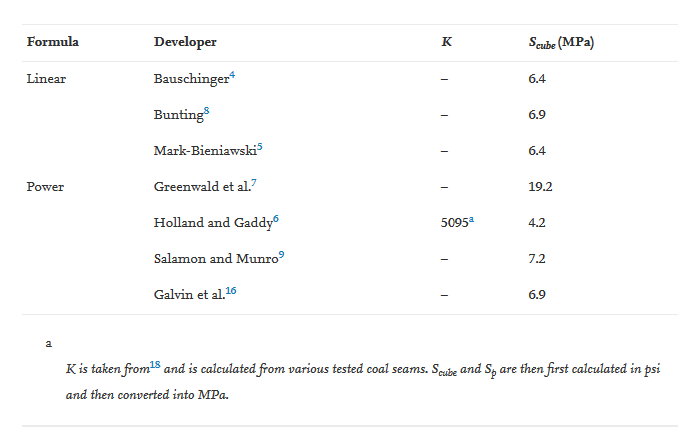 | Formula | Developer | K | $S_{cube}$ (MPa) |
|---|---|---|---|
| Linear | Bauschinger$^{4}$ | – | 6.4 |
| | Bunting$^{8}$ | – | 6.9 |
| | Mark-Bieniawski$^{5}$ | – | 6.4 |
| Power | Greenwald et al.$^{7}$ | – | 19.2 |
| | Holland and Gaddy$^{6}$ | 5095$^{a}$ | 4.2 |
| | Salamon and Munro$^{9}$ | – | 7.2 |
| | Galvin et al.$^{16}$ | – | 6.9 |

a

K is taken from$^{18}$ and is calculated from various tested coal seams. $S_{cube}$ and $S_p$ are then first calculated in psi and then converted into MPa.